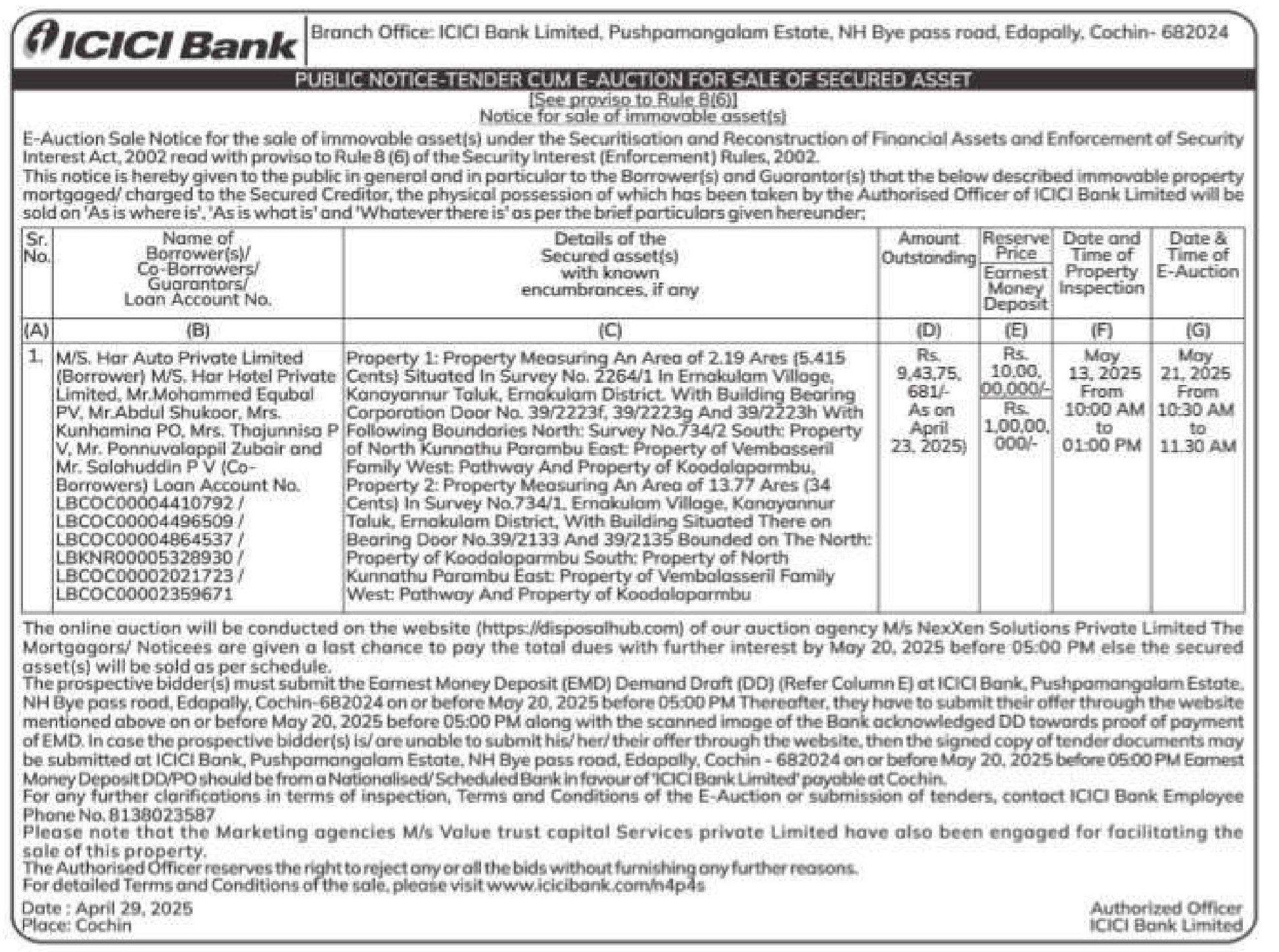 ICICI Bank

Branch Office: ICICI Bank Limited, Pushpamangalam Estate, NH Bye pass road, Edapally, Cochin- 682024

PUBLIC NOTICE-TENDER CUM E-AUCTION FOR SALE OF SECURED ASSET

[See proviso to Rule 8(6)]
Notice for sale of immovable asset(s)

E-Auction Sale Notice for the sale of immovable asset(s) under the Securitisation and Reconstruction of Financial Assets and Enforcement of Security Interest Act, 2002 read with proviso to Rule 8 (6) of the Security Interest (Enforcement) Rules, 2002.

This notice is hereby given to the public in general and in particular to the Borrower(s) and Guarantor(s) that the below described immovable property mortgaged/ charged to the Secured Creditor, the physical possession of which has been taken by the Authorised Officer of ICICI Bank Limited will be sold on 'As is where is', 'As is what is' and 'Whatever there is' as per the brief particulars given hereunder;

| Sr. No. | Name of Borrower(s)/ Co-Borrowers/ Guarantors/ Loan Account No. | Details of the Secured asset(s) with known encumbrances, if any | Amount Outstanding | Reserve Price / Earnest Money Deposit | Date and Time of Property Inspection | Date & Time of E-Auction |
|---|---|---|---|---|---|---|
| (A) | (B) | (C) | (D) | (E) | (F) | (G) |
| 1. | M/S. Har Auto Private Limited (Borrower) M/S. Har Hotel Private Limited, Mr.Mohammed Equbal PV, Mr.Abdul Shukoor, Mrs. Kunhamina PO, Mrs. Thajunnisa P V, Mr. Ponnuvalappil Zubair and Mr. Salahuddin P V (Co-Borrowers) Loan Account No. LBCOC00004410792 / LBCOC00004496509 / LBCOC00004864537 / LBKNR00005328930 / LBCOC00002021723 / LBCOC00002359671 | Property 1: Property Measuring An Area of 2.19 Ares (5.415 Cents) Situated In Survey No. 2264/1 In Ernakulam Village, Kanayannur Taluk, Ernakulam District. With Building Bearing Corporation Door No. 39/2223f, 39/2223g And 39/2223h With Following Boundaries North: Survey No.734/2 South: Property of North Kunnathu Parambu East: Property of Vembasseril Family West: Pathway And Property of Koodalaparmbu, Property 2: Property Measuring An Area of 13.77 Ares (34 Cents) In Survey No.734/1, Ernakulam Village, Kanayannur Taluk, Ernakulam District, With Building Situated There on Bearing Door No.39/2133 And 39/2135 Bounded on The North: Property of Koodalaparmbu South: Property of North Kunnathu Parambu East: Property of Vembalasseril Family West: Pathway And Property of Koodalaparmbu | Rs. 9,43,75, 681/- As on April 23, 2025) | Rs. 10,00, 00,000/- / Rs. 1,00,00, 000/- | May 13, 2025 From 10:00 AM to 01:00 PM | May 21, 2025 From 10:30 AM to 11.30 AM |

The online auction will be conducted on the website (https://disposalhub.com) of our auction agency M/s NexXen Solutions Private Limited The Mortgagors/ Noticees are given a last chance to pay the total dues with further interest by May 20, 2025 before 05:00 PM else the secured asset(s) will be sold as per schedule.

The prospective bidder(s) must submit the Earnest Money Deposit (EMD) Demand Draft (DD) (Refer Column E) at ICICI Bank, Pushpamangalam Estate, NH Bye pass road, Edapally, Cochin-682024 on or before May 20, 2025 before 05:00 PM Thereafter, they have to submit their offer through the website mentioned above on or before May 20, 2025 before 05:00 PM along with the scanned image of the Bank acknowledged DD towards proof of payment of EMD. In case the prospective bidder(s) is/ are unable to submit his/ her/ their offer through the website, then the signed copy of tender documents may be submitted at ICICI Bank, Pushpamangalam Estate, NH Bye pass road, Edapally, Cochin - 682024 on or before May 20, 2025 before 05:00 PM Earnest Money Deposit DD/PO should be from a Nationalised/ Scheduled Bank in favour of 'ICICI Bank Limited' payable at Cochin.

For any further clarifications in terms of inspection, Terms and Conditions of the E-Auction or submission of tenders, contact ICICI Bank Employee Phone No. 8138023587

Please note that the Marketing agencies M/s Value trust capital Services private Limited have also been engaged for facilitating the sale of this property.

The Authorised Officer reserves the right to reject any or all the bids without furnishing any further reasons.

For detailed Terms and Conditions of the sale, please visit www.icicibank.com/n4p4s

Date : April 29, 2025
Place: Cochin

Authorized Officer
ICICI Bank Limited